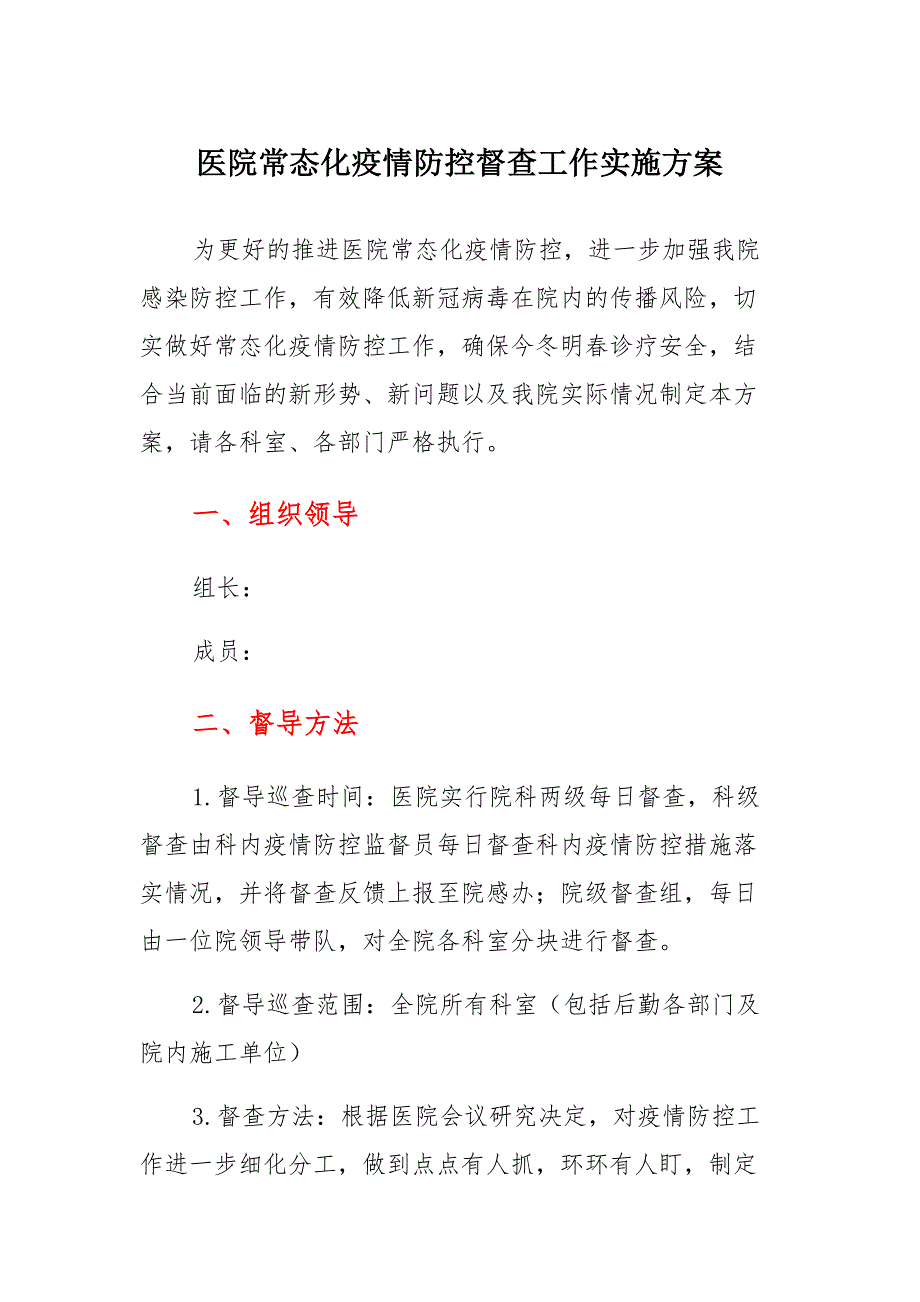 医院常态化疫情防控督查工作实施方案

为更好的推进医院常态化疫情防控，进一步加强我院感染防控工作，有效降低新冠病毒在院内的传播风险，切实做好常态化疫情防控工作，确保今冬明春诊疗安全，结合当前面临的新形势、新问题以及我院实际情况制定本方案，请各科室、各部门严格执行。

一、组织领导

组长：

成员：

二、督导方法

1.督导巡查时间：医院实行院科两级每日督查，科级督查由科内疫情防控监督员每日督查科内疫情防控措施落实情况，并将督查反馈上报至院感办；院级督查组，每日由一位院领导带队，对全院各科室分块进行督查。

2.督导巡查范围：全院所有科室（包括后勤各部门及院内施工单位）

3.督查方法：根据医院会议研究决定，对疫情防控工作进一步细化分工，做到点点有人抓，环环有人盯，制定